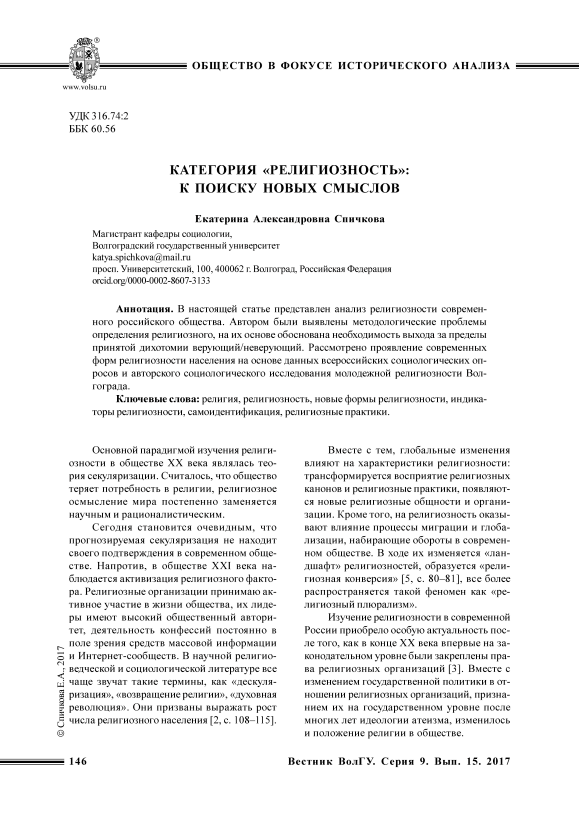 www.volsu.ru

ОБЩЕСТВО В ФОКУСЕ ИСТОРИЧЕСКОГО АНАЛИЗА

УДК 316.74:2
ББК 60.56

КАТЕГОРИЯ «РЕЛИГИОЗНОСТЬ»: К ПОИСКУ НОВЫХ СМЫСЛОВ

Екатерина Александровна Спичкова

Магистрант кафедры социологии,
Волгоградский государственный университет
katya.spichkova@mail.ru
просп. Университетский, 100, 400062 г. Волгоград, Российская Федерация
orcid.org/0000-0002-8607-3133

Аннотация. В настоящей статье представлен анализ религиозности современного российского общества. Автором были выявлены методологические проблемы определения религиозного, на их основе обоснована необходимость выхода за пределы принятой дихотомии верующий/неверующий. Рассмотрено проявление современных форм религиозности населения на основе данных всероссийских социологических опросов и авторского социологического исследования молодежной религиозности Волгограда.

Ключевые слова: религия, религиозность, новые формы религиозности, индикаторы религиозности, самоидентификация, религиозные практики.

Основной парадигмой изучения религиозности в обществе XX века являлась теория секуляризации. Считалось, что общество теряет потребность в религии, религиозное осмысление мира постепенно заменяется научным и рационалистическим.

Сегодня становится очевидным, что прогнозируемая секуляризация не находит своего подтверждения в современном обществе. Напротив, в обществе XXI века наблюдается активизация религиозного фактора. Религиозные организации принимаю активное участие в жизни общества, их лидеры имеют высокий общественный авторитет, деятельность конфессий постоянно в поле зрения средств массовой информации и Интернет-сообществ. В научной религиоведческой и социологической литературе все чаще звучат такие термины, как «десекуляризация», «возвращение религии», «духовная революция». Они призваны выражать рост числа религиозного населения [2, с. 108–115].

Вместе с тем, глобальные изменения влияют на характеристики религиозности: трансформируется восприятие религиозных канонов и религиозные практики, появляются новые религиозные общности и организации. Кроме того, на религиозность оказывают влияние процессы миграции и глобализации, набирающие обороты в современном обществе. В ходе их изменяется «ландшафт» религиозностей, образуется «религиозная конверсия» [5, с. 80–81], все более распространяется такой феномен как «религиозный плюрализм».

Изучение религиозности в современной России приобрело особую актуальность после того, как в конце XX века впервые на законодательном уровне были закреплены права религиозных организаций [3]. Вместе с изменением государственной политики в отношении религиозных организаций, признанием их на государственном уровне после многих лет идеологии атеизма, изменилось и положение религии в обществе.

© Спичкова Е.А., 2017

146

Вестник ВолГУ. Серия 9. Вып. 15. 2017